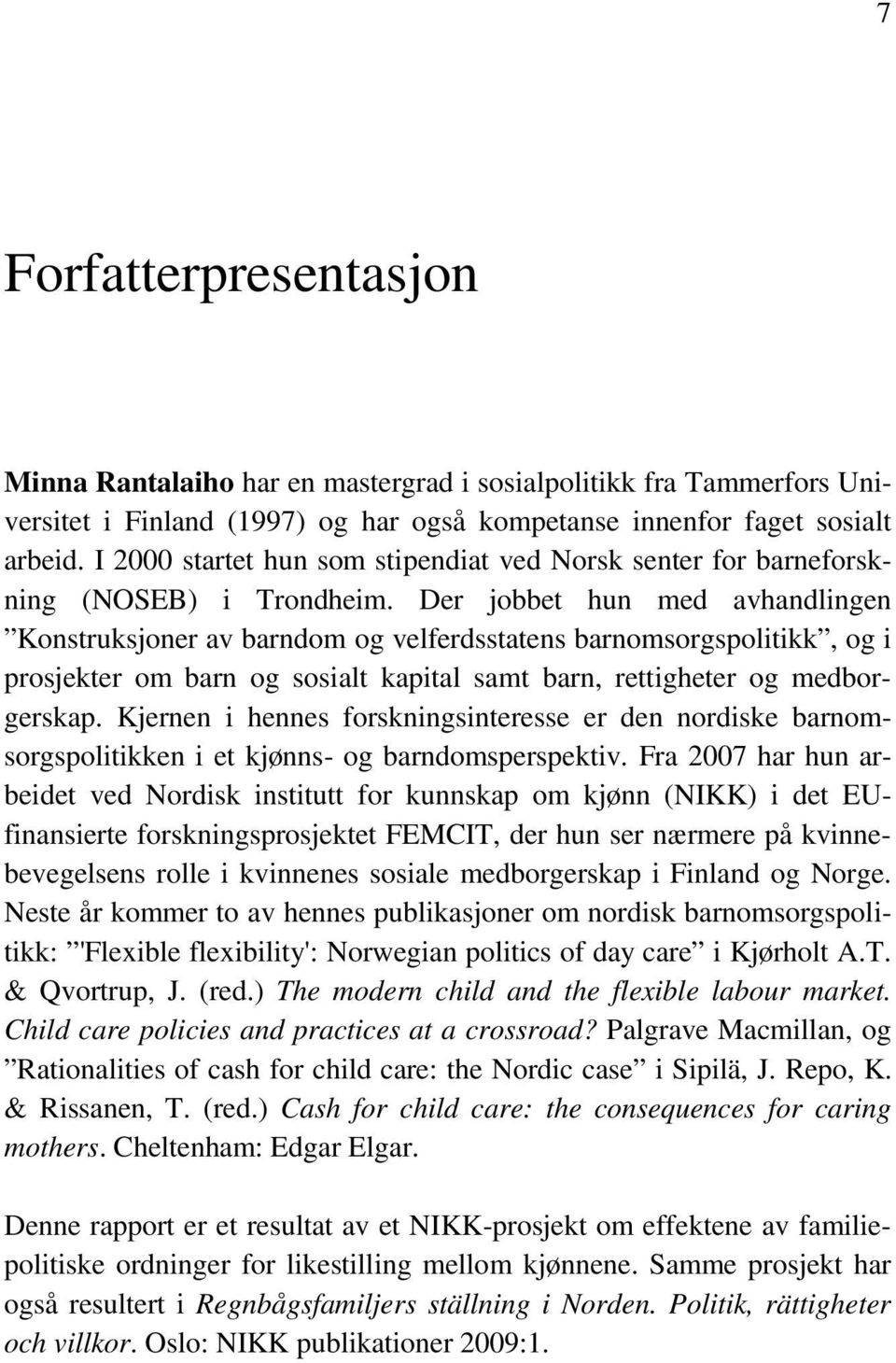 7

Forfatterpresentasjon

Minna Rantalaiho har en mastergrad i sosialpolitikk fra Tammerfors Universitet i Finland (1997) og har også kompetanse innenfor faget sosialt arbeid. I 2000 startet hun som stipendiat ved Norsk senter for barneforskning (NOSEB) i Trondheim. Der jobbet hun med avhandlingen ”Konstruksjoner av barndom og velferdsstatens barnomsorgspolitikk”, og i prosjekter om barn og sosialt kapital samt barn, rettigheter og medborgerskap. Kjernen i hennes forskningsinteresse er den nordiske barnomsorgspolitikken i et kjønns- og barndomsperspektiv. Fra 2007 har hun arbeidet ved Nordisk institutt for kunnskap om kjønn (NIKK) i det EU-finansierte forskningsprosjektet FEMCIT, der hun ser nærmere på kvinnebevegelsens rolle i kvinnenes sosiale medborgerskap i Finland og Norge. Neste år kommer to av hennes publikasjoner om nordisk barnomsorgspolitikk: ”'Flexible flexibility': Norwegian politics of day care” i Kjørholt A.T. & Qvortrup, J. (red.) The modern child and the flexible labour market. Child care policies and practices at a crossroad? Palgrave Macmillan, og ”Rationalities of cash for child care: the Nordic case” i Sipilä, J. Repo, K. & Rissanen, T. (red.) Cash for child care: the consequences for caring mothers. Cheltenham: Edgar Elgar.

Denne rapport er et resultat av et NIKK-prosjekt om effektene av familiepolitiske ordninger for likestilling mellom kjønnene. Samme prosjekt har også resultert i Regnbågsfamiljers ställning i Norden. Politik, rättigheter och villkor. Oslo: NIKK publikationer 2009:1.